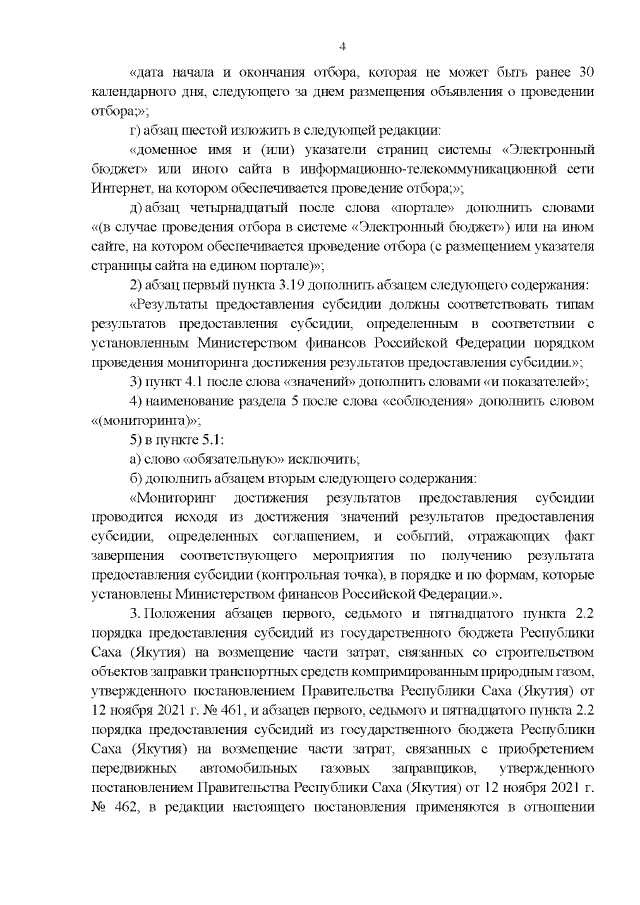 4

«дата начала и окончания отбора, которая не может быть ранее 30 календарного дня, следующего за днем размещения объявления о проведении отбора;»;

г) абзац шестой изложить в следующей редакции:

«доменное имя и (или) указатели страниц системы «Электронный бюджет» или иного сайта в информационно-телекоммуникационной сети Интернет, на котором обеспечивается проведение отбора;»;

д) абзац четырнадцатый после слова «портале» дополнить словами «(в случае проведения отбора в системе «Электронный бюджет») или на ином сайте, на котором обеспечивается проведение отбора (с размещением указателя страницы сайта на едином портале)»;

2) абзац первый пункта 3.19 дополнить абзацем следующего содержания:

«Результаты предоставления субсидии должны соответствовать типам результатов предоставления субсидии, определенным в соответствии с установленным Министерством финансов Российской Федерации порядком проведения мониторинга достижения результатов предоставления субсидии.»;

3) пункт 4.1 после слова «значений» дополнить словами «и показателей»;

4) наименование раздела 5 после слова «соблюдения» дополнить словом «(мониторинга)»;

5) в пункте 5.1:

а) слово «обязательную» исключить;

б) дополнить абзацем вторым следующего содержания:

«Мониторинг достижения результатов предоставления субсидии проводится исходя из достижения значений результатов предоставления субсидии, определенных соглашением, и событий, отражающих факт завершения соответствующего мероприятия по получению результата предоставления субсидии (контрольная точка), в порядке и по формам, которые установлены Министерством финансов Российской Федерации.».

3. Положения абзацев первого, седьмого и пятнадцатого пункта 2.2 порядка предоставления субсидий из государственного бюджета Республики Саха (Якутия) на возмещение части затрат, связанных со строительством объектов заправки транспортных средств компримированным природным газом, утвержденного постановлением Правительства Республики Саха (Якутия) от 12 ноября 2021 г. № 461, и абзацев первого, седьмого и пятнадцатого пункта 2.2 порядка предоставления субсидий из государственного бюджета Республики Саха (Якутия) на возмещение части затрат, связанных с приобретением передвижных автомобильных газовых заправщиков, утвержденного постановлением Правительства Республики Саха (Якутия) от 12 ноября 2021 г. № 462, в редакции настоящего постановления применяются в отношении